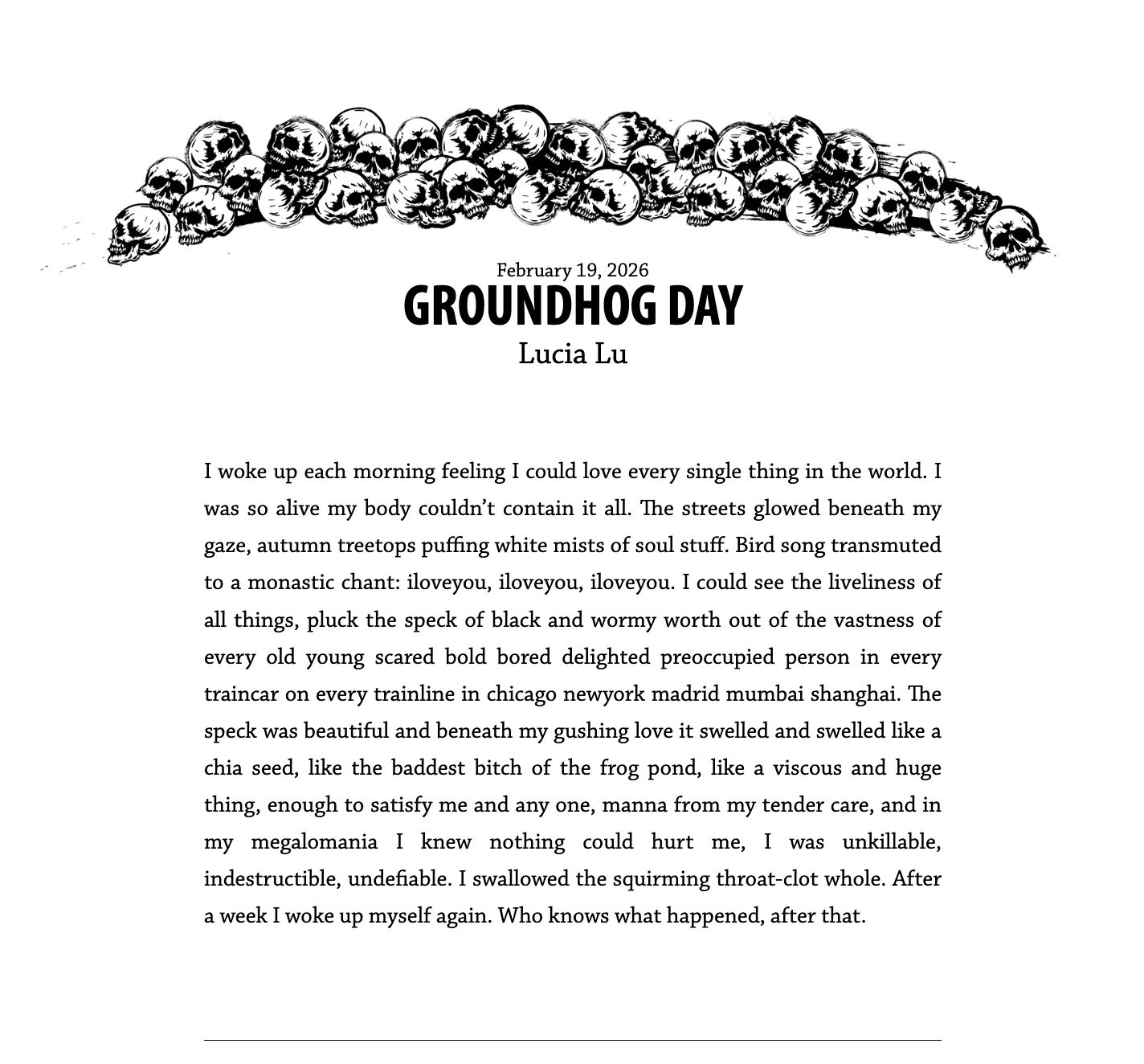 February 19, 2026
GROUNDHOG DAY
Lucia Lu

I woke up each morning feeling I could love every single thing in the world. I was so alive my body couldn't contain it all. The streets glowed beneath my gaze, autumn treetops puffing white mists of soul stuff. Bird song transmuted to a monastic chant: iloveyou, iloveyou, iloveyou. I could see the liveliness of all things, pluck the speck of black and wormy worth out of the vastness of every old young scared bold bored delighted preoccupied person in every traincar on every trainline in chicago newyork madrid mumbai shanghai. The speck was beautiful and beneath my gushing love it swelled and swelled like a chia seed, like the baddest bitch of the frog pond, like a viscous and huge thing, enough to satisfy me and any one, manna from my tender care, and in my megalomania I knew nothing could hurt me, I was unkillable, indestructible, undefiable. I swallowed the squirming throat-clot whole. After a week I woke up myself again. Who knows what happened, after that.